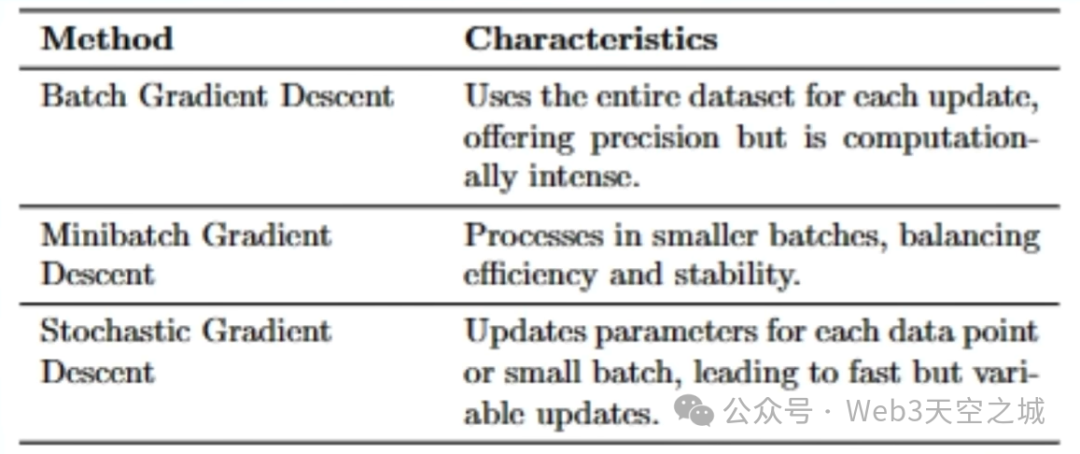 | Method | Characteristics |
|---|---|
| Batch Gradient Descent | Uses the entire dataset for each update, offering precision but is computationally intense. |
| Minibatch Gradient Descent | Processes in smaller batches, balancing efficiency and stability. |
| Stochastic Gradient Descent | Updates parameters for each data point or small batch, leading to fast but variable updates. |

公众号 · Web3天空之城